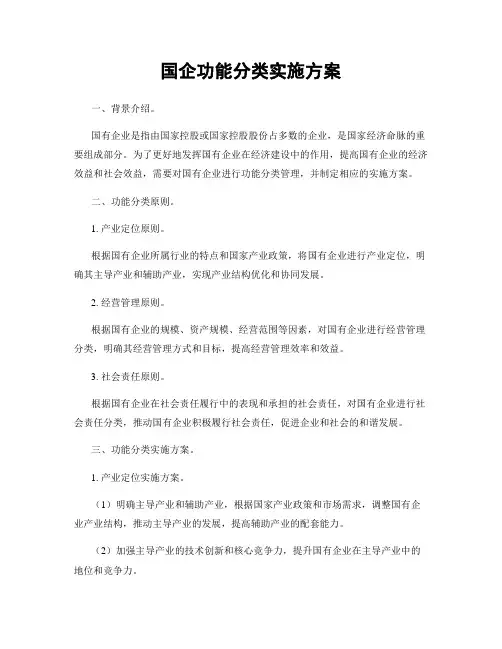 国企功能分类实施方案

一、背景介绍。

国有企业是指由国家控股或国家控股股份占多数的企业，是国家经济命脉的重要组成部分。为了更好地发挥国有企业在经济建设中的作用，提高国有企业的经济效益和社会效益，需要对国有企业进行功能分类管理，并制定相应的实施方案。

二、功能分类原则。

1. 产业定位原则。

根据国有企业所属行业的特点和国家产业政策，将国有企业进行产业定位，明确其主导产业和辅助产业，实现产业结构优化和协同发展。

2. 经营管理原则。

根据国有企业的规模、资产规模、经营范围等因素，对国有企业进行经营管理分类，明确其经营管理方式和目标，提高经营管理效率和效益。

3. 社会责任原则。

根据国有企业在社会责任履行中的表现和承担的社会责任，对国有企业进行社会责任分类，推动国有企业积极履行社会责任，促进企业和社会的和谐发展。

三、功能分类实施方案。

1. 产业定位实施方案。

（1）明确主导产业和辅助产业，根据国家产业政策和市场需求，调整国有企业产业结构，推动主导产业的发展，提高辅助产业的配套能力。

（2）加强主导产业的技术创新和核心竞争力，提升国有企业在主导产业中的地位和竞争力。